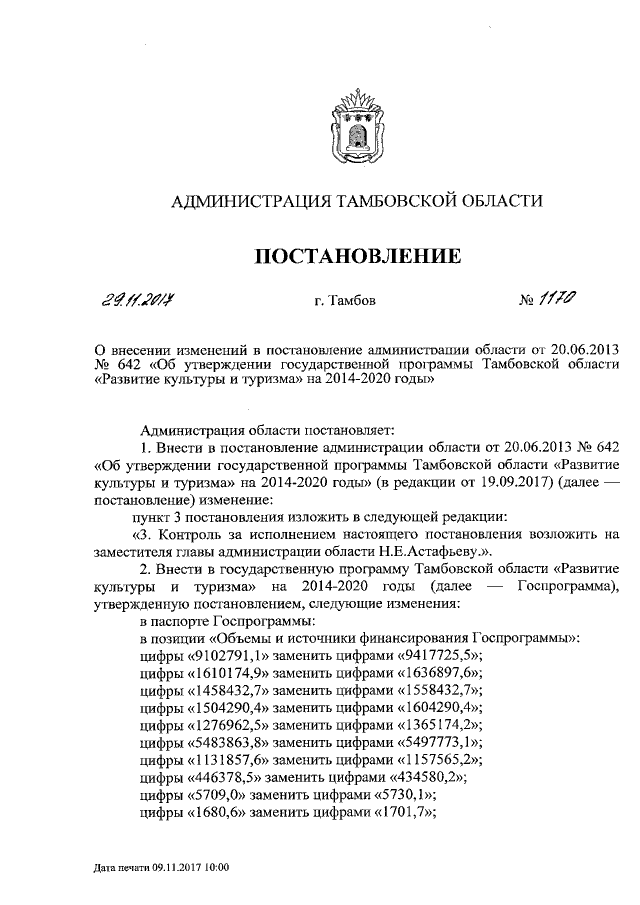 АДМИНИСТРАЦИЯ ТАМБОВСКОЙ ОБЛАСТИ

ПОСТАНОВЛЕНИЕ

29.11.2017 г. Тамбов № 1170

О внесении изменений в постановление администрации области от 20.06.2013 № 642 «Об утверждении государственной программы Тамбовской области «Развитие культуры и туризма» на 2014-2020 годы»

Администрация области постановляет:

1. Внести в постановление администрации области от 20.06.2013 № 642 «Об утверждении государственной программы Тамбовской области «Развитие культуры и туризма» на 2014-2020 годы» (в редакции от 19.09.2017) (далее — постановление) изменение:

пункт 3 постановления изложить в следующей редакции:

«3. Контроль за исполнением настоящего постановления возложить на заместителя главы администрации области Н.Е.Астафьеву.».

2. Внести в государственную программу Тамбовской области «Развитие культуры и туризма» на 2014-2020 годы (далее — Госпрограмма), утвержденную постановлением, следующие изменения:

в паспорте Госпрограммы:

в позиции «Объемы и источники финансирования Госпрограммы»:

цифры «9102791,1» заменить цифрами «9417725,5»;

цифры «1610174,9» заменить цифрами «1636897,6»;

цифры «1458432,7» заменить цифрами «1558432,7»;

цифры «1504290,4» заменить цифрами «1604290,4»;

цифры «1276962,5» заменить цифрами «1365174,2»;

цифры «5483863,8» заменить цифрами «5497773,1»;

цифры «1131857,6» заменить цифрами «1157565,2»;

цифры «446378,5» заменить цифрами «434580,2»;

цифры «5709,0» заменить цифрами «5730,1»;

цифры «1680,6» заменить цифрами «1701,7»;

Дата печати 09.11.2017 10:00